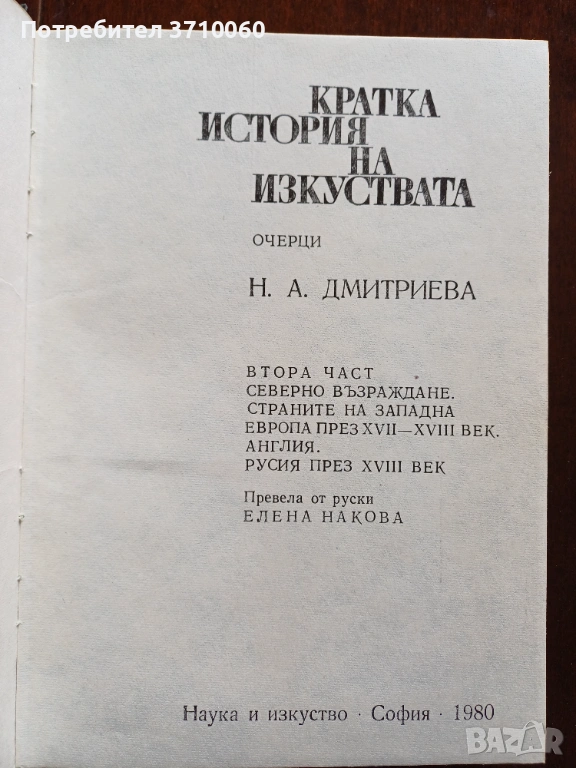 Потребител 3710060

КРАТКА
ИСТОРИЯ
НА
ИЗКУСТВАТА

ОЧЕРЦИ

Н. А. ДМИТРИЕВА

ВТОРА ЧАСТ
СЕВЕРНО ВЪЗРАЖДАНЕ.
СТРАНИТЕ НА ЗАПАДНА
ЕВРОПА ПРЕЗ XVII—XVIII ВЕК.
АНГЛИЯ.
РУСИЯ ПРЕЗ XVIII ВЕК

Превела от руски
ЕЛЕНА НАКОВА

Наука и изкуство · София · 1980

BAZAR